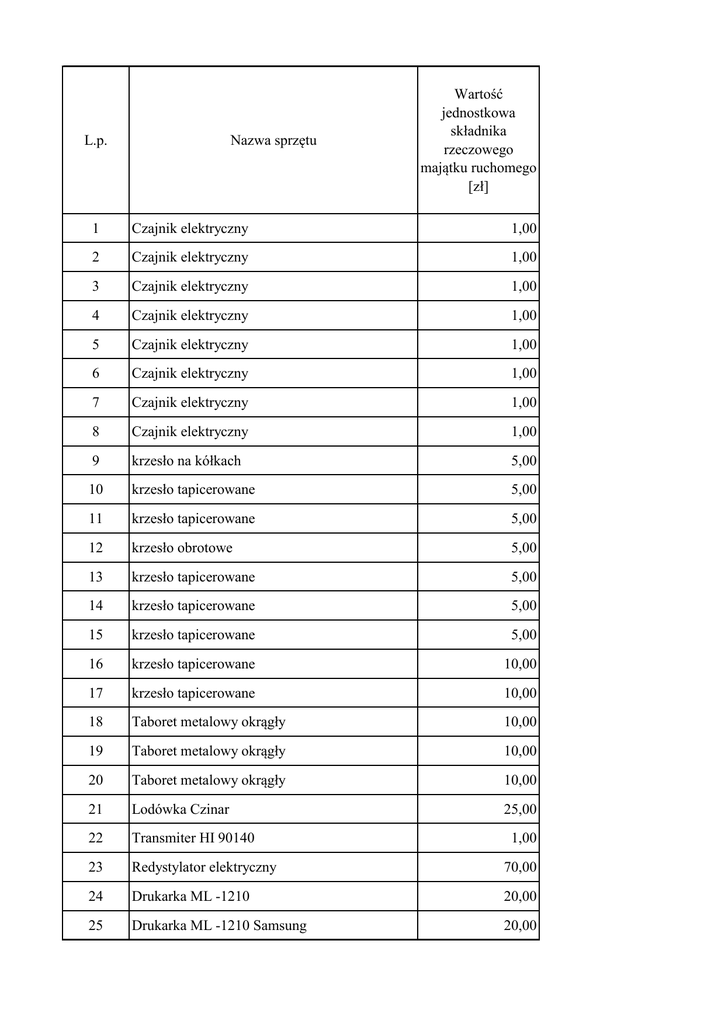 | L.p. | Nazwa sprzętu | Wartość jednostkowa składnika rzeczowego majątku ruchomego [zł] |
|---|---|---|
| 1 | Czajnik elektryczny | 1,00 |
| 2 | Czajnik elektryczny | 1,00 |
| 3 | Czajnik elektryczny | 1,00 |
| 4 | Czajnik elektryczny | 1,00 |
| 5 | Czajnik elektryczny | 1,00 |
| 6 | Czajnik elektryczny | 1,00 |
| 7 | Czajnik elektryczny | 1,00 |
| 8 | Czajnik elektryczny | 1,00 |
| 9 | krzesło na kółkach | 5,00 |
| 10 | krzesło tapicerowane | 5,00 |
| 11 | krzesło tapicerowane | 5,00 |
| 12 | krzesło obrotowe | 5,00 |
| 13 | krzesło tapicerowane | 5,00 |
| 14 | krzesło tapicerowane | 5,00 |
| 15 | krzesło tapicerowane | 5,00 |
| 16 | krzesło tapicerowane | 10,00 |
| 17 | krzesło tapicerowane | 10,00 |
| 18 | Taboret metalowy okrągły | 10,00 |
| 19 | Taboret metalowy okrągły | 10,00 |
| 20 | Taboret metalowy okrągły | 10,00 |
| 21 | Lodówka Czinar | 25,00 |
| 22 | Transmiter HI 90140 | 1,00 |
| 23 | Redystylator elektryczny | 70,00 |
| 24 | Drukarka ML -1210 | 20,00 |
| 25 | Drukarka ML -1210 Samsung | 20,00 |